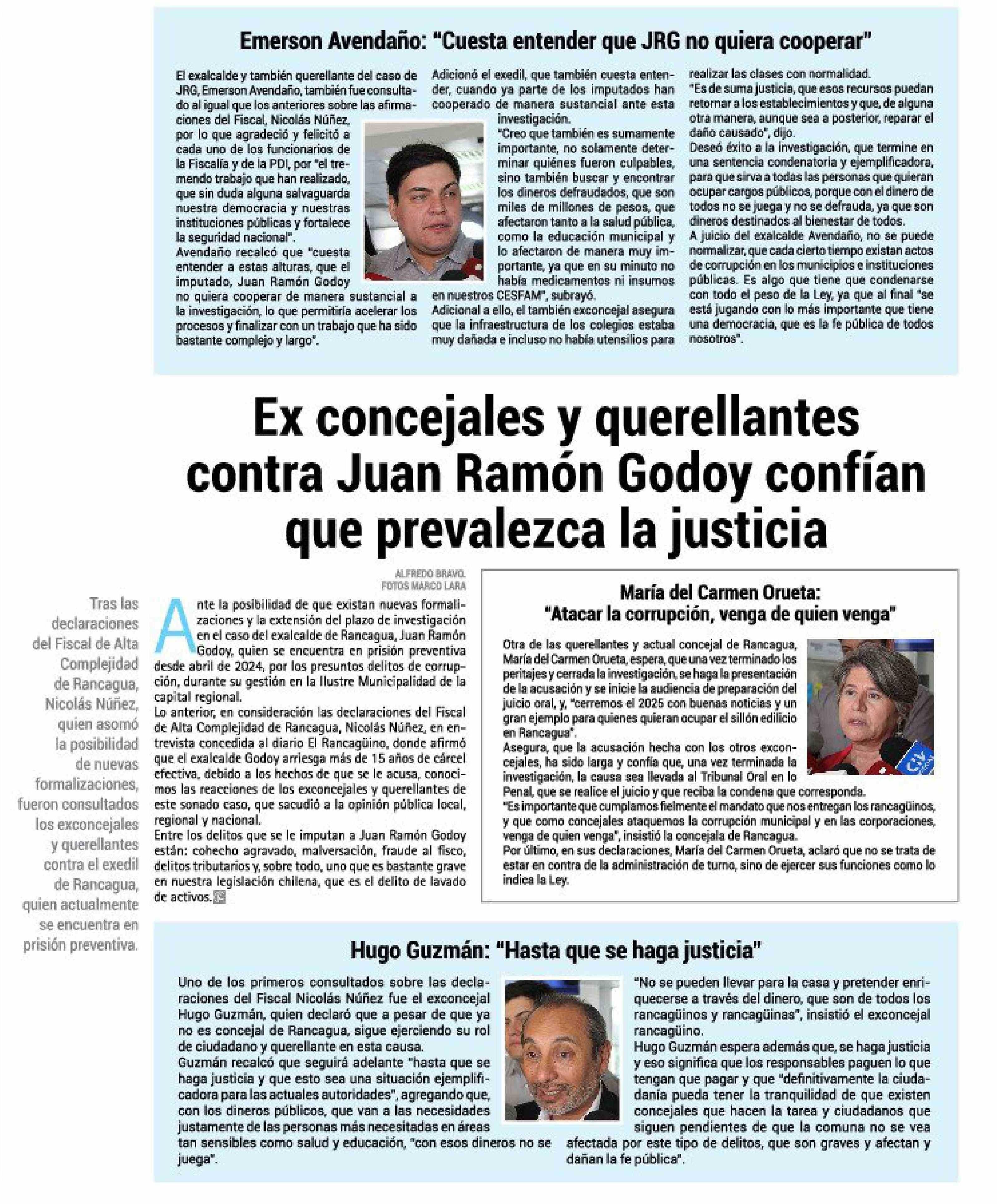 Emerson Avendaño: "Cuesta entender que JRG no quiera cooperar"

El exalcalde y también querellante del caso de JRG, Emerson Avendaño, también fue consultado al igual que los anteriores sobre las afirmaciones del Fiscal, Nicolás Núñez, por lo que agradeció y felicitó a cada uno de los funcionarios de la Fiscalía y de la PDI, por "el tremendo trabajo que han realizado, que sin duda alguna salvaguarda nuestra democracia y nuestras instituciones públicas y fortalece la seguridad nacional".
Avendaño recalcó que "cuesta entender a estas alturas, que el imputado, Juan Ramón Godoy no quiera cooperar de manera sustancial a la investigación, lo que permitiría acelerar los procesos y finalizar con un trabajo que ha sido bastante complejo y largo".

Adicionó el exedil, que también cuesta entender, cuando ya parte de los imputados han cooperado de manera sustancial ante esta investigación.
"Creo que también es sumamente importante, no solamente determinar quiénes fueron culpables, sino también buscar y encontrar los dineros defraudados, que son miles de millones de pesos, que afectaron tanto a la salud pública, como la educación municipal y lo afectaron de manera muy importante, ya que en su minuto no había medicamentos ni insumos en nuestros CESFAM", subrayó.
Adicional a ello, el también exconcejal asegura que la infraestructura de los colegios estaba muy dañada e incluso no había utensilios para realizar las clases con normalidad.
"Es de suma justicia, que esos recursos puedan retornar a los establecimientos y que, de alguna otra manera, aunque sea a posterior, reparar el daño causado", dijo.
Deseó éxito a la investigación, que termine en una sentencia condenatoria y ejemplificadora, para que sirva a todas las personas que quieran ocupar cargos públicos, porque con el dinero de todos no se juega y no se defrauda, ya que son dineros destinados al bienestar de todos.
A juicio del exalcalde Avendaño, no se puede normalizar, que cada cierto tiempo existan actos de corrupción en los municipios e instituciones públicas. Es algo que tiene que condenarse con todo el peso de la Ley, ya que al final "se está jugando con lo más importante que tiene una democracia, que es la fe pública de todos nosotros".

Ex concejales y querellantes contra Juan Ramón Godoy confían que prevalezca la justicia

Tras las declaraciones del Fiscal de Alta Complejidad de Rancagua, Nicolás Núñez, quien asomó la posibilidad de nuevas formalizaciones, fueron consultados los exconcejales y querellantes contra el exedil de Rancagua, quien actualmente se encuentra en prisión preventiva.

ALFREDO BRAVO.
FOTOS MARCO LARA

Ante la posibilidad de que existan nuevas formalizaciones y la extensión del plazo de investigación en el caso del exalcalde de Rancagua, Juan Ramón Godoy, quien se encuentra en prisión preventiva desde abril de 2024, por los presuntos delitos de corrupción, durante su gestión en la Ilustre Municipalidad de la capital regional.
Lo anterior, en consideración las declaraciones del Fiscal de Alta Complejidad de Rancagua, Nicolás Núñez, en entrevista concedida al diario El Rancagüino, donde afirmó que el exalcalde Godoy arriesga más de 15 años de cárcel efectiva, debido a los hechos de que se le acusa, conocimos las reacciones de los exconcejales y querellantes de este sonado caso, que sacudió a la opinión pública local, regional y nacional.
Entre los delitos que se le imputan a Juan Ramón Godoy están: cohecho agravado, malversación, fraude al fisco, delitos tributarios y, sobre todo, uno que es bastante grave en nuestra legislación chilena, que es el delito de lavado de activos.

María del Carmen Orueta: "Atacar la corrupción, venga de quien venga"

Otra de las querellantes y actual concejal de Rancagua, María del Carmen Orueta, espera, que una vez terminado los peritajes y cerrada la investigación, se haga la presentación de la acusación y se inicie la audiencia de preparación del juicio oral, y, "cerremos el 2025 con buenas noticias y un gran ejemplo para quienes quieran ocupar el sillón edilicio en Rancagua".
Asegura, que la acusación hecha con los otros exconcejales, ha sido larga y confía que, una vez terminada la investigación, la causa sea llevada al Tribunal Oral en lo Penal, que se realice el juicio y que reciba la condena que corresponda.
"Es importante que cumplamos fielmente el mandato que nos entregan los rancagüinos, y que como concejales ataquemos la corrupción municipal y en las corporaciones, venga de quien venga", insistió la concejala de Rancagua.
Por último, en sus declaraciones, María del Carmen Orueta, aclaró que no se trata de estar en contra de la administración de turno, sino de ejercer sus funciones como lo indica la Ley.

Hugo Guzmán: "Hasta que se haga justicia"

Uno de los primeros consultados sobre las declaraciones del Fiscal Nicolás Núñez fue el exconcejal Hugo Guzmán, quien declaró que a pesar de que ya no es concejal de Rancagua, sigue ejerciendo su rol de ciudadano y querellante en esta causa.
Guzmán recalcó que seguirá adelante "hasta que se haga justicia y que esto sea una situación ejemplificadora para las actuales autoridades", agregando que, con los dineros públicos, que van a las necesidades justamente de las personas más necesitadas en áreas tan sensibles como salud y educación, "con esos dineros no se juega".
"No se pueden llevar para la casa y pretender enriquecerse a través del dinero, que son de todos los rancagüinos y rancagüinas", insistió el exconcejal rancagüino.
Hugo Guzmán espera además que, se haga justicia y eso significa que los responsables paguen lo que tengan que pagar y que "definitivamente la ciudadanía pueda tener la tranquilidad de que existen concejales que hacen la tarea y ciudadanos que siguen pendientes de que la comuna no se vea afectada por este tipo de delitos, que son graves y afectan y dañan la fe pública".